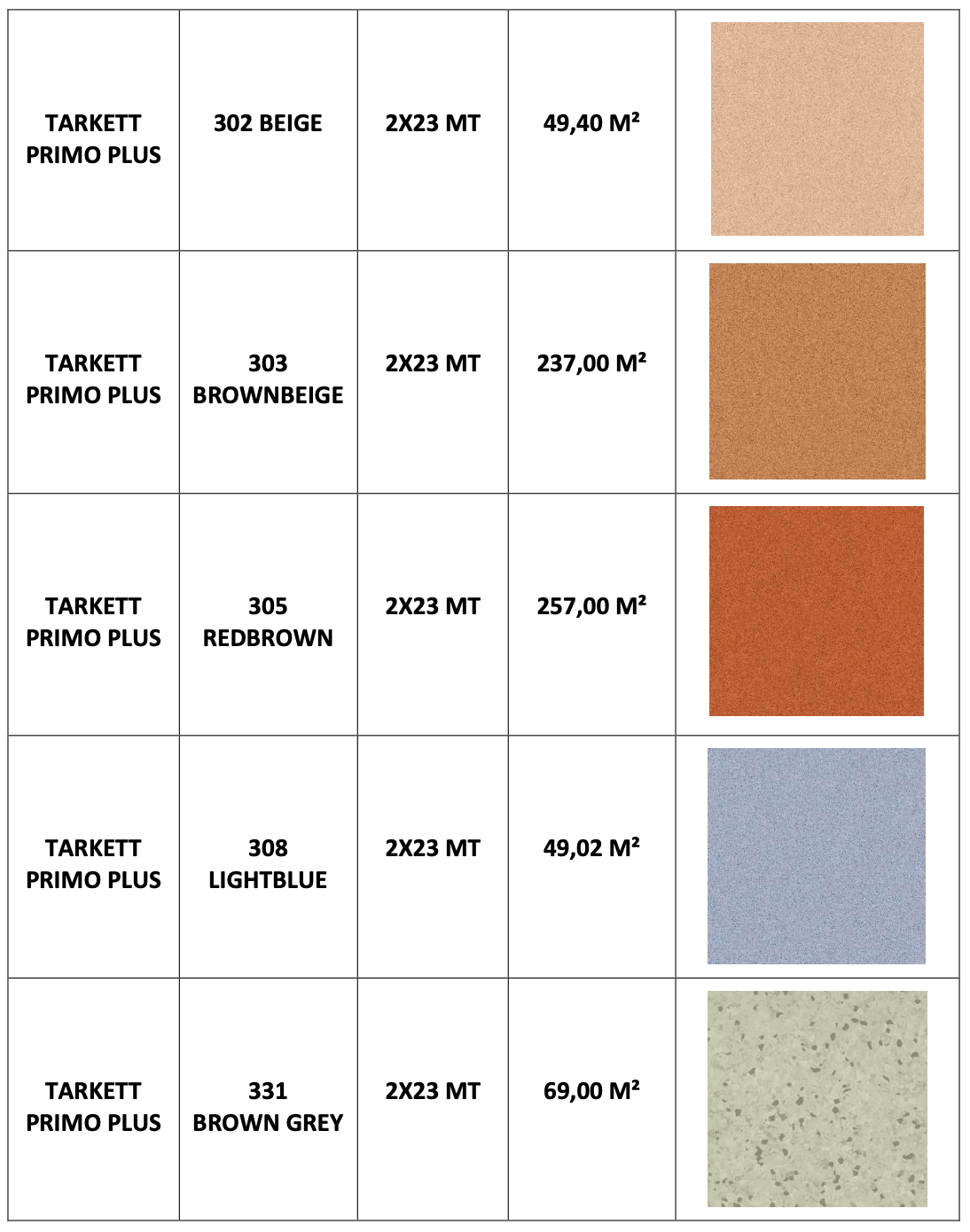 | | | | | |
|---|---|---|---|---|
| TARKETT PRIMO PLUS | 302 BEIGE | 2X23 MT | 49,40 M² | |
| TARKETT PRIMO PLUS | 303 BROWNBEIGE | 2X23 MT | 237,00 M² | |
| TARKETT PRIMO PLUS | 305 REDBROWN | 2X23 MT | 257,00 M² | |
| TARKETT PRIMO PLUS | 308 LIGHTBLUE | 2X23 MT | 49,02 M² | |
| TARKETT PRIMO PLUS | 331 BROWN GREY | 2X23 MT | 69,00 M² | |